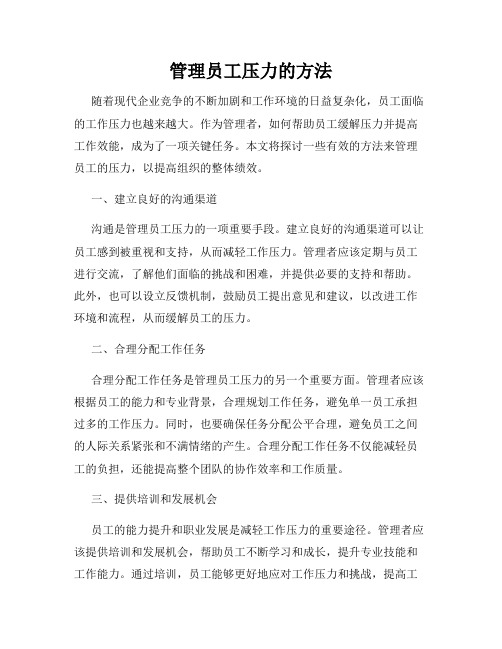 管理员工压力的方法

随着现代企业竞争的不断加剧和工作环境的日益复杂化，员工面临的工作压力也越来越大。作为管理者，如何帮助员工缓解压力并提高工作效能，成为了一项关键任务。本文将探讨一些有效的方法来管理员工的压力，以提高组织的整体绩效。

一、建立良好的沟通渠道

沟通是管理员工压力的一项重要手段。建立良好的沟通渠道可以让员工感到被重视和支持，从而减轻工作压力。管理者应该定期与员工进行交流，了解他们面临的挑战和困难，并提供必要的支持和帮助。此外，也可以设立反馈机制，鼓励员工提出意见和建议，以改进工作环境和流程，从而缓解员工的压力。

二、合理分配工作任务

合理分配工作任务是管理员工压力的另一个重要方面。管理者应该根据员工的能力和专业背景，合理规划工作任务，避免单一员工承担过多的工作压力。同时，也要确保任务分配公平合理，避免员工之间的人际关系紧张和不满情绪的产生。合理分配工作任务不仅能减轻员工的负担，还能提高整个团队的协作效率和工作质量。

三、提供培训和发展机会

员工的能力提升和职业发展是减轻工作压力的重要途径。管理者应该提供培训和发展机会，帮助员工不断学习和成长，提升专业技能和工作能力。通过培训，员工能够更好地应对工作压力和挑战，提高工